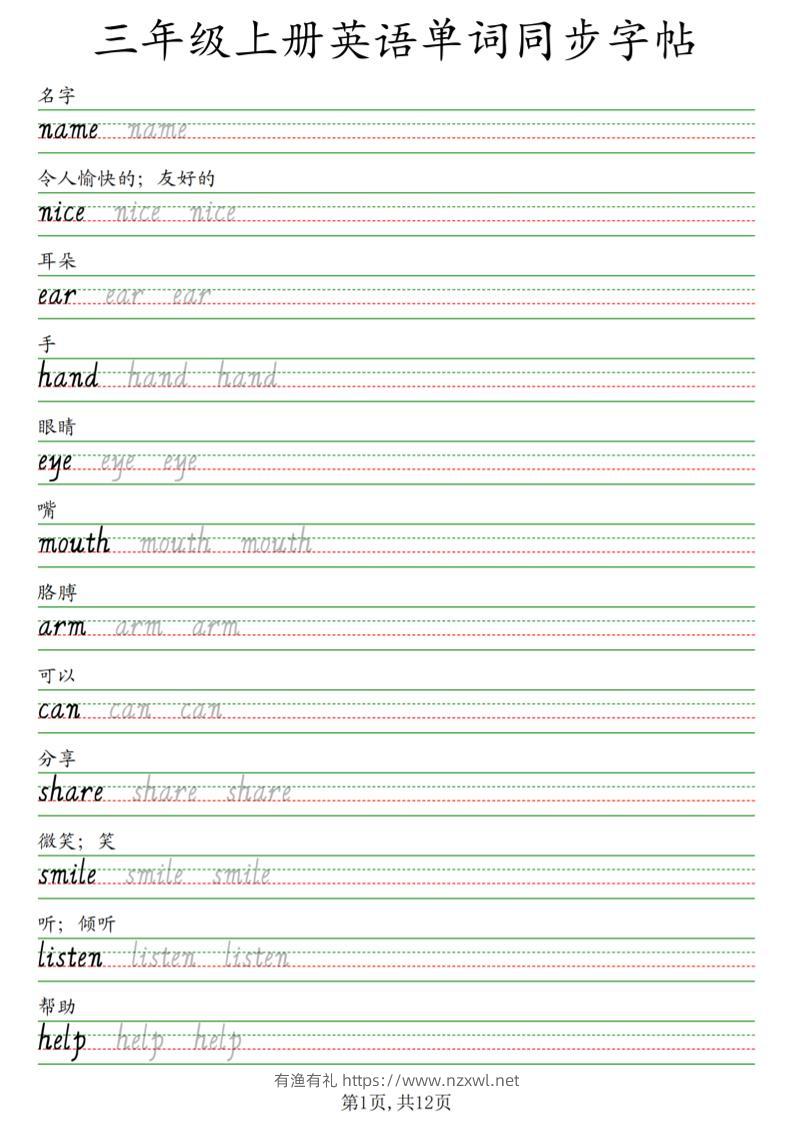 三年级上册英语单词同步字帖

名字

name name

令人愉快的；友好的

nice nice nice

耳朵

ear ear ear

手

hand hand hand

眼睛

eye eye eye

嘴

mouth mouth mouth

胳膊

arm arm arm

可以

can can can

分享

share share share

微笑；笑

smile smile smile

听；倾听

listen listen listen

帮助

help help help

有渔有礼 https://www.nzxwl.net
第1页，共12页